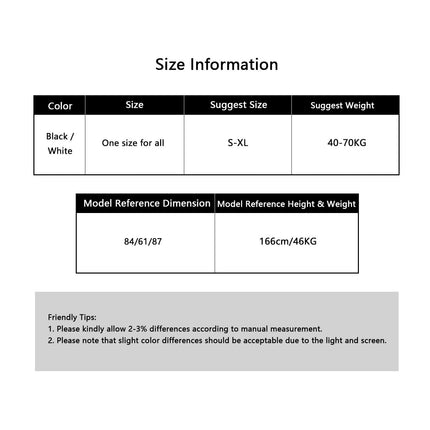 Size Information

| Color | Size | Suggest Size | Suggest Weight |
|---|---|---|---|
| Black / White | One size for all | S-XL | 40-70KG |

| Model Reference Dimension | Model Reference Height & Weight |
|---|---|
| 84/61/87 | 166cm/46KG |

Friendly Tips:
1. Please kindly allow 2-3% differences according to manual measurement.
2. Please note that slight color differences should be acceptable due to the light and screen.